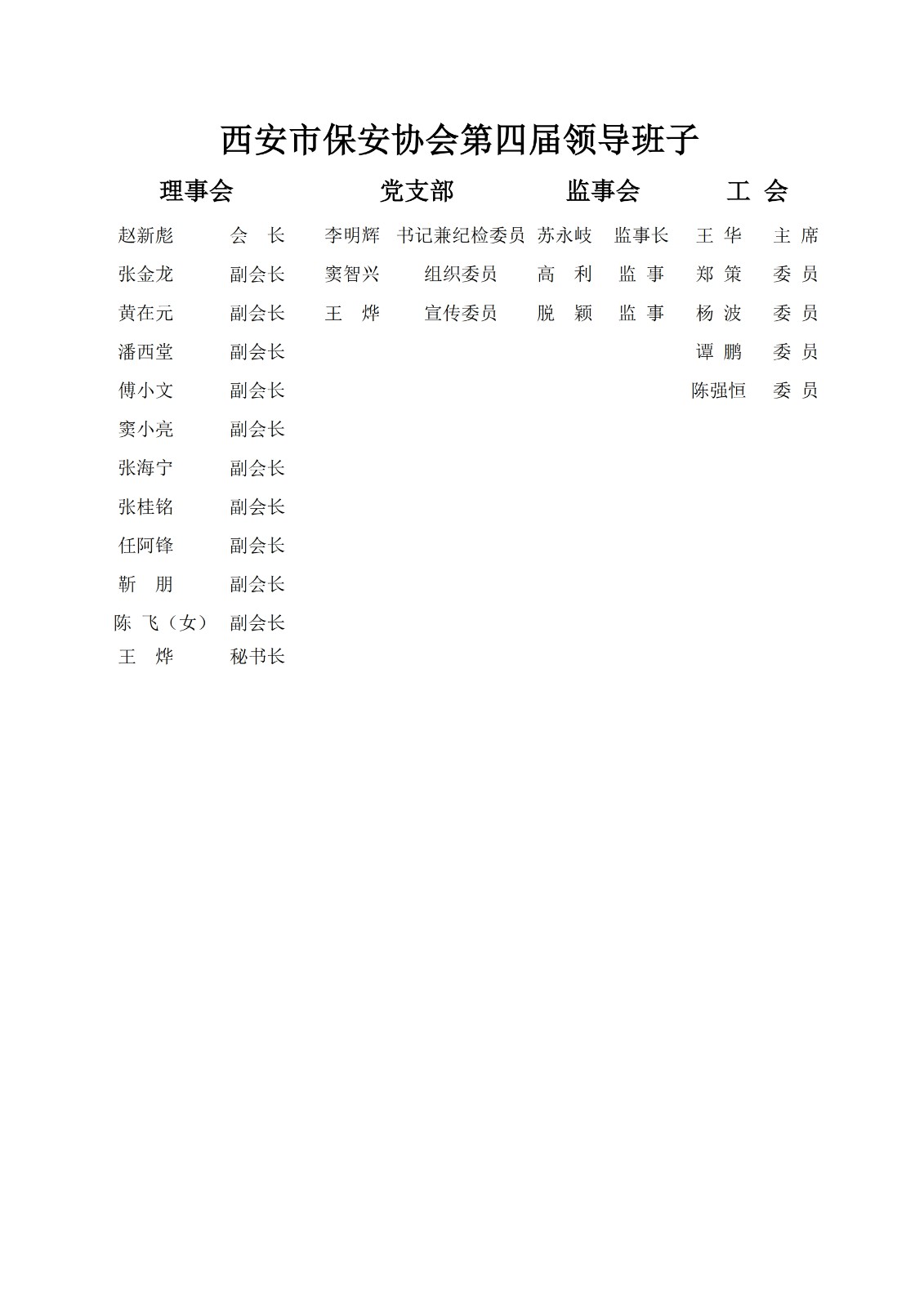 西安市保安协会第四届领导班子

理事会

赵新彪 会 长
张金龙 副会长
黄在元 副会长
潘西堂 副会长
傅小文 副会长
窦小亮 副会长
张海宁 副会长
张桂铭 副会长
任阿锋 副会长
靳 朋 副会长
陈 飞（女） 副会长
王 烨 秘书长

党支部

李明辉 书记兼纪检委员
窦智兴 组织委员
王 烨 宣传委员

监事会

苏永岐 监事长
高 利 监 事
脱 颖 监 事

工 会

王 华 主 席
郑 策 委 员
杨 波 委 员
谭 鹏 委 员
陈强恒 委 员